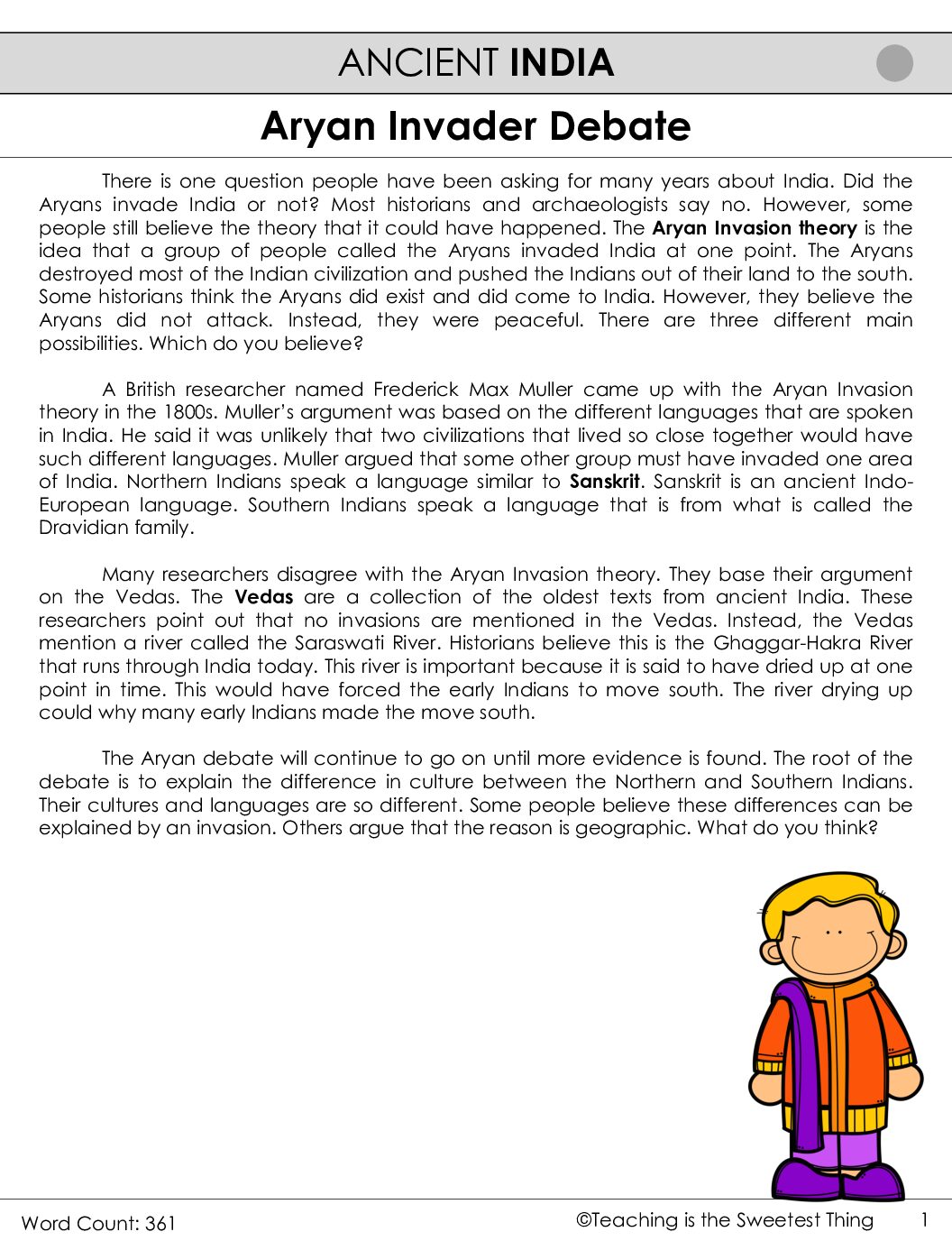 ANCIENT INDIA

Aryan Invader Debate

There is one question people have been asking for many years about India. Did the Aryans invade India or not? Most historians and archaeologists say no. However, some people still believe the theory that it could have happened. The Aryan Invasion theory is the idea that a group of people called the Aryans invaded India at one point. The Aryans destroyed most of the Indian civilization and pushed the Indians out of their land to the south. Some historians think the Aryans did exist and did come to India. However, they believe the Aryans did not attack. Instead, they were peaceful. There are three different main possibilities. Which do you believe?

A British researcher named Frederick Max Muller came up with the Aryan Invasion theory in the 1800s. Muller's argument was based on the different languages that are spoken in India. He said it was unlikely that two civilizations that lived so close together would have such different languages. Muller argued that some other group must have invaded one area of India. Northern Indians speak a language similar to Sanskrit. Sanskrit is an ancient Indo-European language. Southern Indians speak a language that is from what is called the Dravidian family.

Many researchers disagree with the Aryan Invasion theory. They base their argument on the Vedas. The Vedas are a collection of the oldest texts from ancient India. These researchers point out that no invasions are mentioned in the Vedas. Instead, the Vedas mention a river called the Saraswati River. Historians believe this is the Ghaggar-Hakra River that runs through India today. This river is important because it is said to have dried up at one point in time. This would have forced the early Indians to move south. The river drying up could why many early Indians made the move south.

The Aryan debate will continue to go on until more evidence is found. The root of the debate is to explain the difference in culture between the Northern and Southern Indians. Their cultures and languages are so different. Some people believe these differences can be explained by an invasion. Others argue that the reason is geographic. What do you think?

Word Count: 361

©Teaching is the Sweetest Thing 1